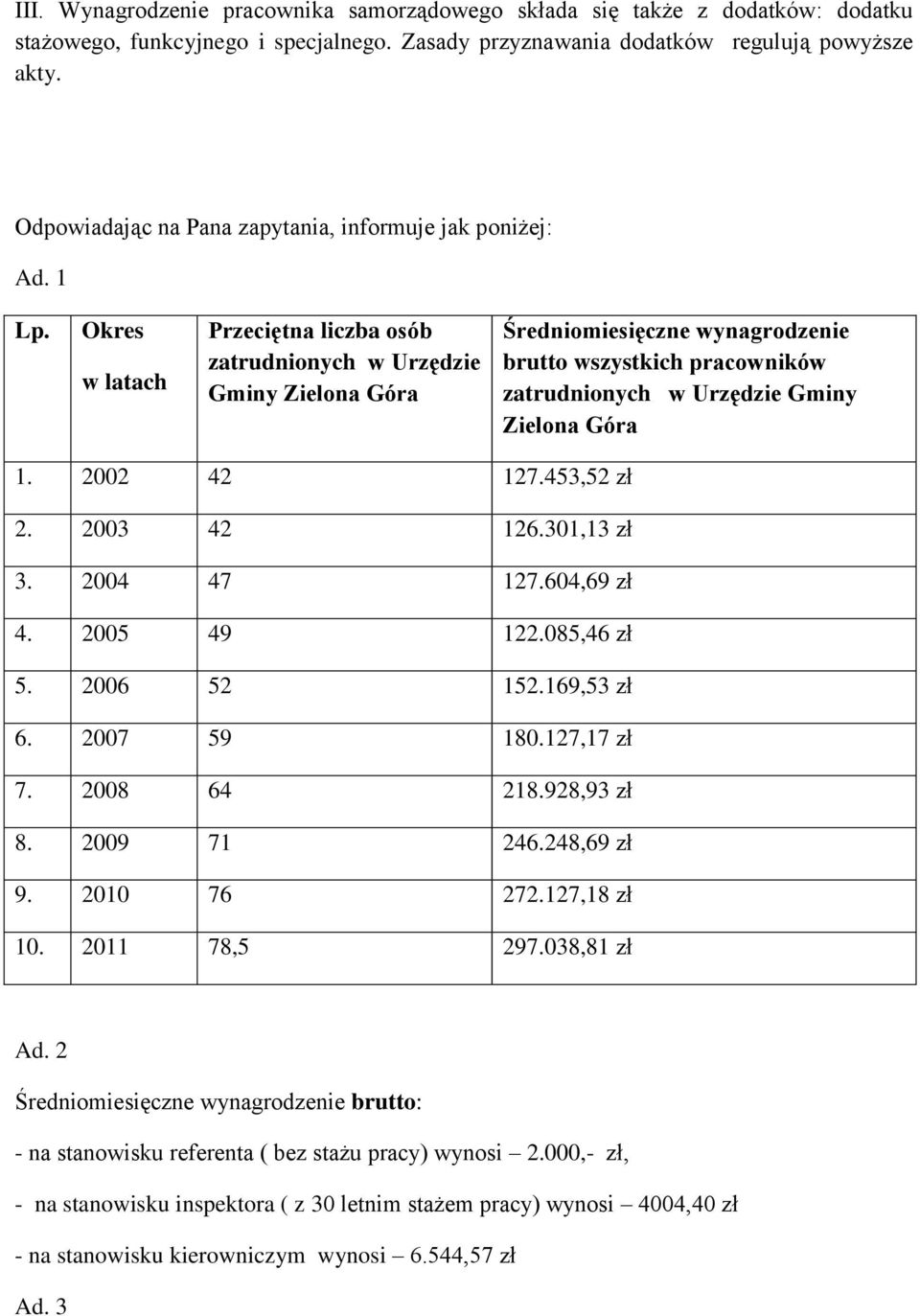 III. Wynagrodzenie pracownika samorządowego składa się także z dodatków: dodatku stażowego, funkcyjnego i specjalnego. Zasady przyznawania dodatków regulują powyższe akty.

Odpowiadając na Pana zapytania, informuje jak poniżej:

Ad. 1

| Lp. | Okres w latach | Przeciętna liczba osób zatrudnionych w Urzędzie Gminy Zielona Góra | Średniomiesięczne wynagrodzenie brutto wszystkich pracowników zatrudnionych w Urzędzie Gminy Zielona Góra |
|---|---|---|---|
| 1. | 2002 | 42 | 127.453,52 zł |
| 2. | 2003 | 42 | 126.301,13 zł |
| 3. | 2004 | 47 | 127.604,69 zł |
| 4. | 2005 | 49 | 122.085,46 zł |
| 5. | 2006 | 52 | 152.169,53 zł |
| 6. | 2007 | 59 | 180.127,17 zł |
| 7. | 2008 | 64 | 218.928,93 zł |
| 8. | 2009 | 71 | 246.248,69 zł |
| 9. | 2010 | 76 | 272.127,18 zł |
| 10. | 2011 | 78,5 | 297.038,81 zł |

Ad. 2

Średniomiesięczne wynagrodzenie brutto:

- na stanowisku referenta ( bez stażu pracy) wynosi – 2.000,- zł,

- na stanowisku inspektora ( z 30 letnim stażem pracy) wynosi – 4004,40 zł

- na stanowisku kierowniczym wynosi – 6.544,57 zł

Ad. 3